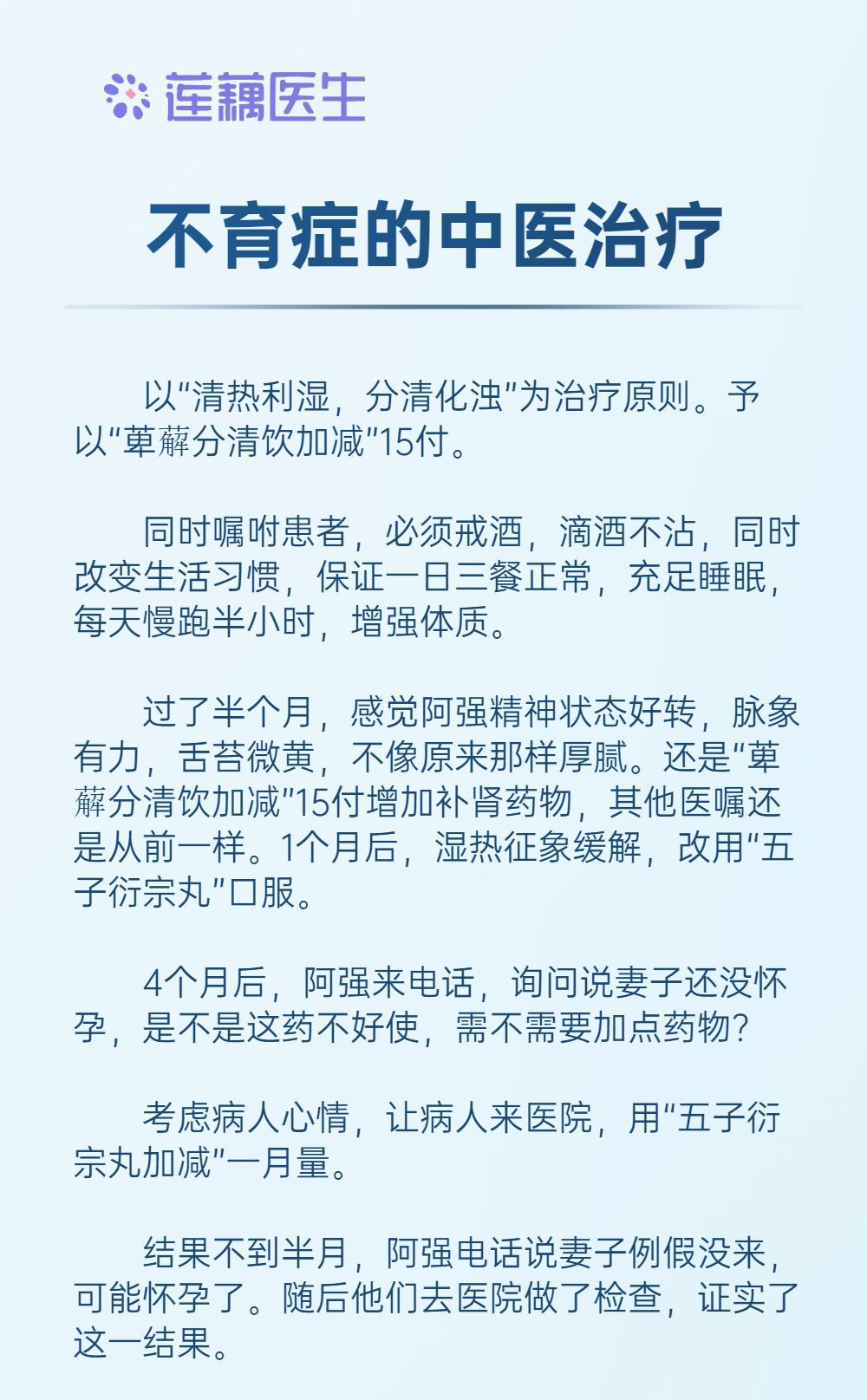 莲藕医生

不育症的中医治疗

以“清热利湿，分清化浊”为治疗原则。予以“萆薢分清饮加减”15付。

同时嘱咐患者，必须戒酒，滴酒不沾，同时改变生活习惯，保证一日三餐正常，充足睡眠，每天慢跑半小时，增强体质。

过了半个月，感觉阿强精神状态好转，脉象有力，舌苔微黄，不像原来那样厚腻。还是“萆薢分清饮加减”15付增加补肾药物，其他医嘱还是从前一样。1个月后，湿热征象缓解，改用“五子衍宗丸”口服。

4个月后，阿强来电话，询问说妻子还没怀孕，是不是这药不好使，需不需要加点药物？

考虑病人心情，让病人来医院，用“五子衍宗丸加减”一月量。

结果不到半月，阿强电话说妻子例假没来，可能怀孕了。随后他们去医院做了检查，证实了这一结果。